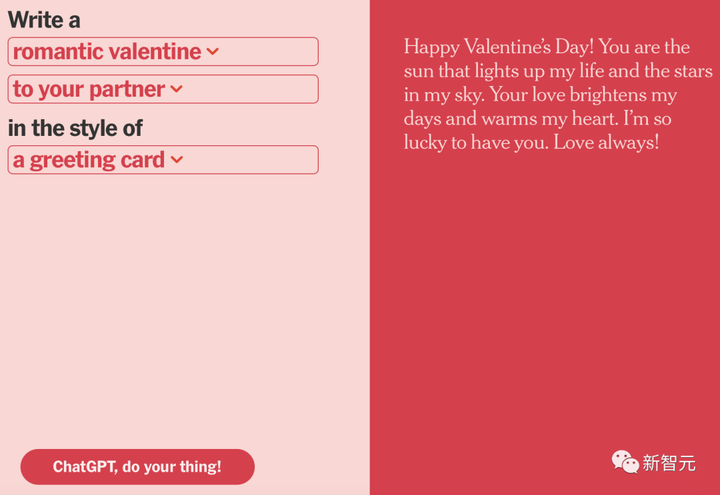 Write a
romantic valentine
to your partner
in the style of
a greeting card

ChatGPT, do your thing!

Happy Valentine's Day! You are the sun that lights up my life and the stars in my sky. Your love brightens my days and warms my heart. I'm so lucky to have you. Love always!

新智元